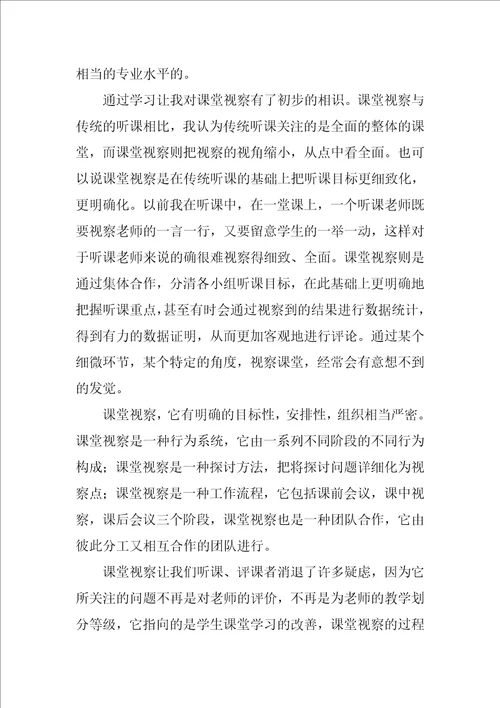 相当的专业水平的。

通过学习让我对课堂视察有了初步的相识。课堂视察与传统的听课相比，我认为传统听课关注的是全面的整体的课堂，而课堂视察则把视察的视角缩小，从点中看全面。也可以说课堂视察是在传统听课的基础上把听课目标更细致化，更明确化。以前我在听课中，在一堂课上，一个听课老师既要视察老师的一言一行，又要留意学生的一举一动，这样对于听课老师来说的确很难视察得细致、全面。课堂视察则是通过集体合作，分清各小组听课目标，在此基础上更明确地把握听课重点，甚至有时会通过视察到的结果进行数据统计，得到有力的数据证明，从而更加客观地进行评论。通过某个细微环节，某个特定的角度，视察课堂，经常会有意想不到的发觉。

课堂视察，它有明确的目标性，安排性，组织相当严密。课堂视察是一种行为系统，它由一系列不同阶段的不同行为构成；课堂视察是一种探讨方法，把将探讨问题详细化为视察点；课堂视察是一种工作流程，它包括课前会议，课中视察，课后会议三个阶段，课堂视察也是一种团队合作，它由彼此分工又相互合作的团队进行。

课堂视察让我们听课、评课者消退了许多疑虑，因为它所关注的问题不再是对老师的评价，不再是为老师的教学划分等级，它指向的是学生课堂学习的改善，课堂视察的过程